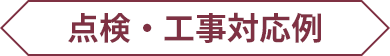 点検・工事対応例